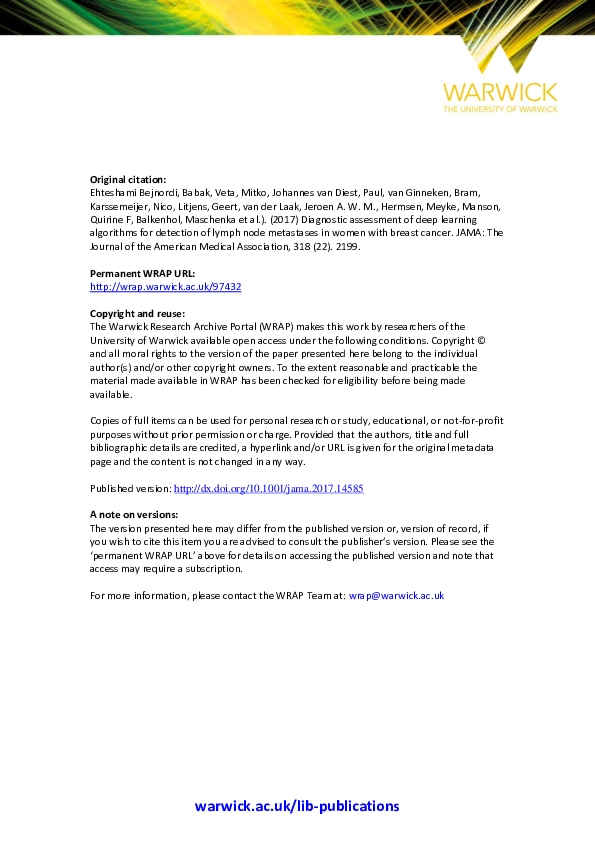 WARWICK
THE UNIVERSITY OF WARWICK

**Original citation:**
Ehteshami Bejnordi, Babak, Veta, Mitko, Johannes van Diest, Paul, van Ginneken, Bram, Karssemeijer, Nico, Litjens, Geert, van der Laak, Jeroen A. W. M., Hermsen, Meyke, Manson, Quirine F, Balkenhol, Maschenka et al.). (2017) Diagnostic assessment of deep learning algorithms for detection of lymph node metastases in women with breast cancer. JAMA: The Journal of the American Medical Association, 318 (22). 2199.

**Permanent WRAP URL:**
http://wrap.warwick.ac.uk/97432

**Copyright and reuse:**
The Warwick Research Archive Portal (WRAP) makes this work by researchers of the University of Warwick available open access under the following conditions. Copyright © and all moral rights to the version of the paper presented here belong to the individual author(s) and/or other copyright owners. To the extent reasonable and practicable the material made available in WRAP has been checked for eligibility before being made available.

Copies of full items can be used for personal research or study, educational, or not-for-profit purposes without prior permission or charge. Provided that the authors, title and full bibliographic details are credited, a hyperlink and/or URL is given for the original metadata page and the content is not changed in any way.

Published version: http://dx.doi.org/10.1001/jama.2017.14585

**A note on versions:**
The version presented here may differ from the published version or, version of record, if you wish to cite this item you are advised to consult the publisher's version. Please see the 'permanent WRAP URL' above for details on accessing the published version and note that access may require a subscription.

For more information, please contact the WRAP Team at: wrap@warwick.ac.uk

warwick.ac.uk/lib-publications